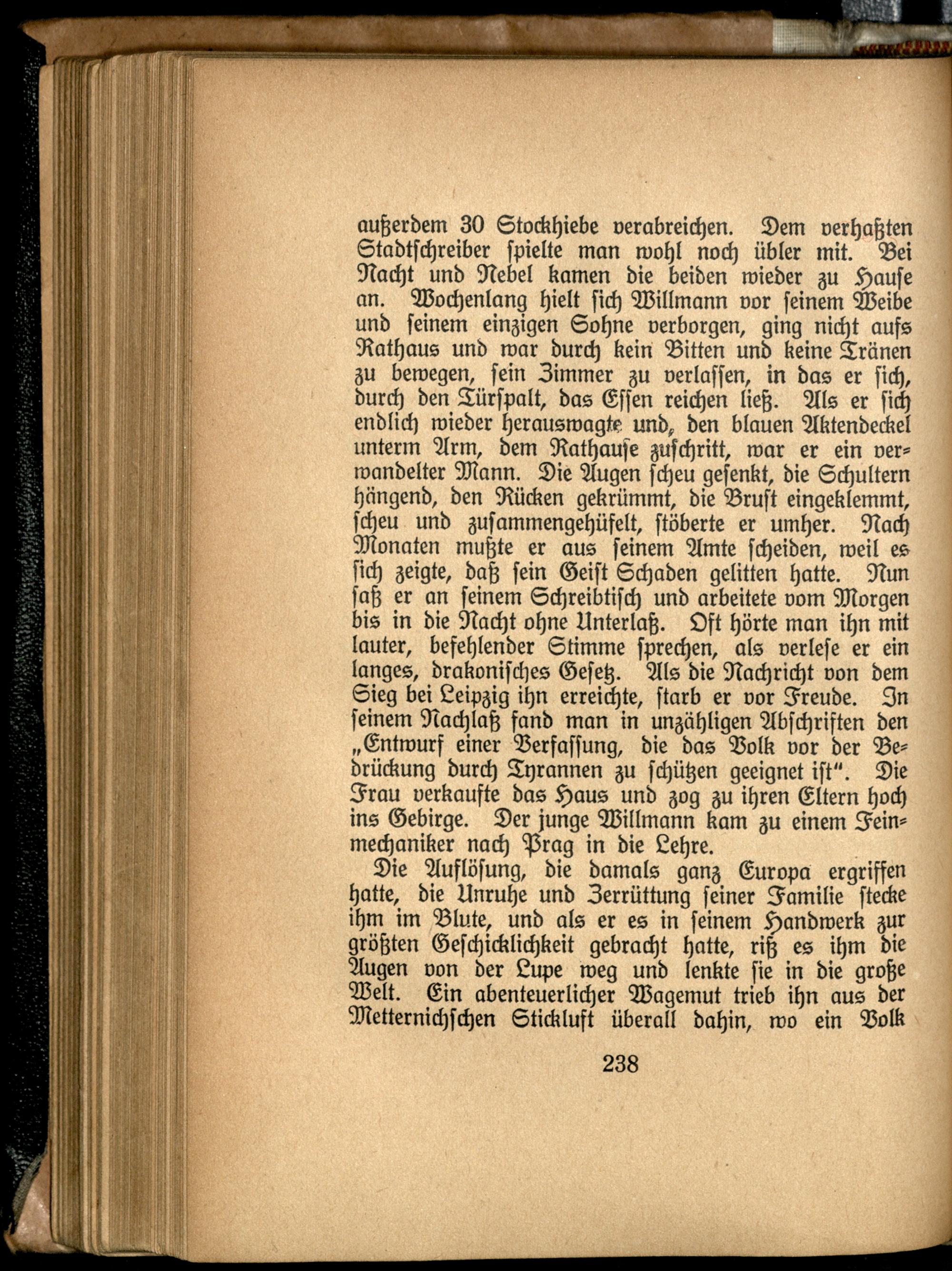 außerdem 30 Stockhiebe verabreichen. Dem verhaßten Stadtschreiber spielte man wohl noch übler mit. Bei Nacht und Nebel kamen die beiden wieder zu Hause an. Wochenlang hielt sich Willmann vor seinem Weibe und seinem einzigen Sohne verborgen, ging nicht aufs Rathaus und war durch kein Bitten und keine Tränen zu bewegen, sein Zimmer zu verlassen, in das er sich, durch den Türspalt, das Essen reichen ließ. Als er sich endlich wieder herauswagte und, den blauen Aktendeckel unterm Arm, dem Rathause zuschritt, war er ein verwandelter Mann. Die Augen scheu gesenkt, die Schultern hängend, den Rücken gekrümmt, die Brust eingeklemmt, scheu und zusammengehüfelt, stöberte er umher. Nach Monaten mußte er aus seinem Amte scheiden, weil es sich zeigte, daß sein Geist Schaden gelitten hatte. Nun saß er an seinem Schreibtisch und arbeitete vom Morgen bis in die Nacht ohne Unterlaß. Oft hörte man ihn mit lauter, befehlender Stimme sprechen, als verlese er ein langes, drakonisches Gesetz. Als die Nachricht von dem Sieg bei Leipzig ihn erreichte, starb er vor Freude. In seinem Nachlaß fand man in unzähligen Abschriften den „Entwurf einer Verfassung, die das Volk vor der Bedrückung durch Tyrannen zu schützen geeignet ist". Die Frau verkaufte das Haus und zog zu ihren Eltern hoch ins Gebirge. Der junge Willmann kam zu einem Feinmechaniker nach Prag in die Lehre.

Die Auflösung, die damals ganz Europa ergriffen hatte, die Unruhe und Zerrüttung seiner Familie stecke ihm im Blute, und als er es in seinem Handwerk zur größten Geschicklichkeit gebracht hatte, riß es ihm die Augen von der Lupe weg und lenkte sie in die große Welt. Ein abenteuerlicher Wagemut trieb ihn aus der Metternichschen Stickluft überall dahin, wo ein Volk

238